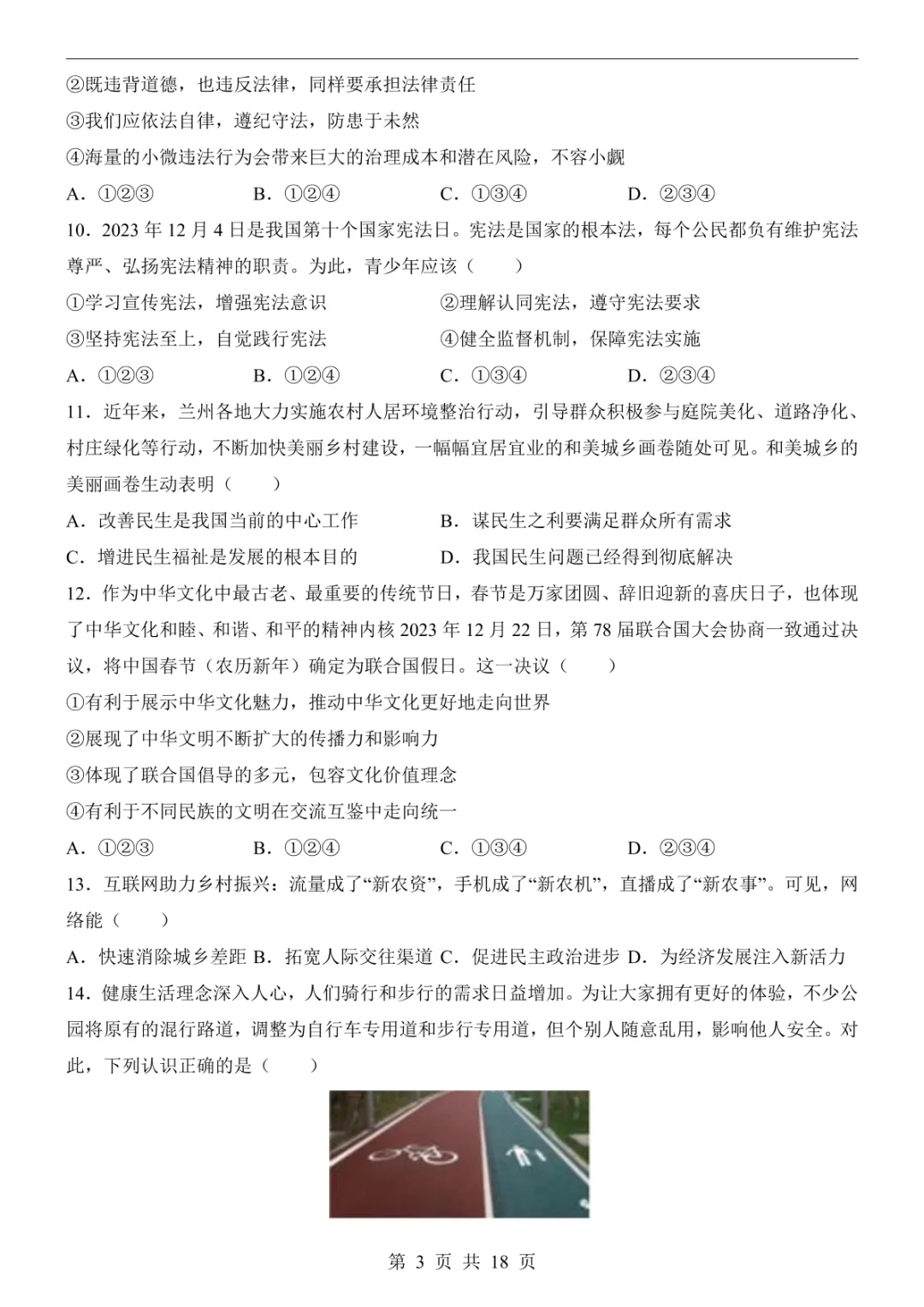 ②既违背道德，也违反法律，同样要承担法律责任

③我们应依法自律，遵纪守法，防患于未然

④海量的小微违法行为会带来巨大的治理成本和潜在风险，不容小觑

A．①②③　　B．①②④　　C．①③④　　D．②③④

10．2023 年 12 月 4 日是我国第十个国家宪法日。宪法是国家的根本法，每个公民都负有维护宪法尊严、弘扬宪法精神的职责。为此，青少年应该（　　）

①学习宣传宪法，增强宪法意识　　②理解认同宪法，遵守宪法要求

③坚持宪法至上，自觉践行宪法　　④健全监督机制，保障宪法实施

A．①②③　　B．①②④　　C．①③④　　D．②③④

11．近年来，兰州各地大力实施农村人居环境整治行动，引导群众积极参与庭院美化、道路净化、村庄绿化等行动，不断加快美丽乡村建设，一幅幅宜居宜业的和美城乡画卷随处可见。和美城乡的美丽画卷生动表明（　　）

A．改善民生是我国当前的中心工作　　B．谋民生之利要满足群众所有需求

C．增进民生福祉是发展的根本目的　　D．我国民生问题已经得到彻底解决

12．作为中华文化中最古老、最重要的传统节日，春节是万家团圆、辞旧迎新的喜庆日子，也体现了中华文化和睦、和谐、和平的精神内核 2023 年 12 月 22 日，第 78 届联合国大会协商一致通过决议，将中国春节（农历新年）确定为联合国假日。这一决议（　　）

①有利于展示中华文化魅力，推动中华文化更好地走向世界

②展现了中华文明不断扩大的传播力和影响力

③体现了联合国倡导的多元，包容文化价值理念

④有利于不同民族的文明在交流互鉴中走向统一

A．①②③　　B．①②④　　C．①③④　　D．②③④

13．互联网助力乡村振兴：流量成了“新农资”，手机成了“新农机”，直播成了“新农事”。可见，网络能（　　）

A．快速消除城乡差距 B．拓宽人际交往渠道 C．促进民主政治进步 D．为经济发展注入新活力

14．健康生活理念深入人心，人们骑行和步行的需求日益增加。为让大家拥有更好的体验，不少公园将原有的混行路道，调整为自行车专用道和步行专用道，但个别人随意乱用，影响他人安全。对此，下列认识正确的是（　　）

第 3 页 共 18 页